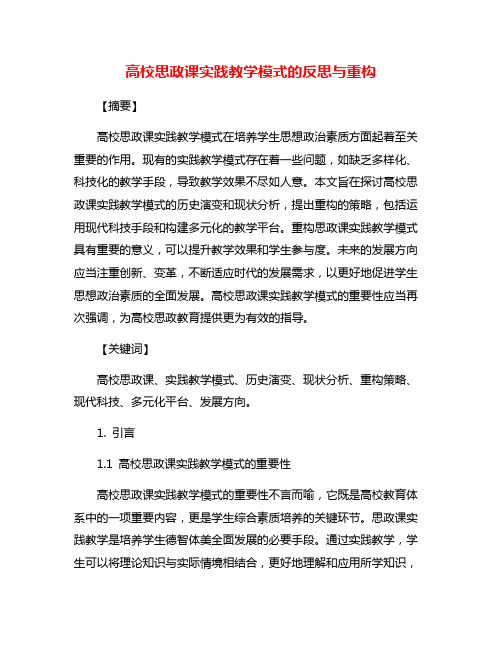 高校思政课实践教学模式的反思与重构

【摘要】

高校思政课实践教学模式在培养学生思想政治素质方面起着至关重要的作用。现有的实践教学模式存在着一些问题，如缺乏多样化、科技化的教学手段，导致教学效果不尽如人意。本文旨在探讨高校思政课实践教学模式的历史演变和现状分析，提出重构的策略，包括运用现代科技手段和构建多元化的教学平台。重构思政课实践教学模式具有重要的意义，可以提升教学效果和学生参与度。未来的发展方向应当注重创新、变革，不断适应时代的发展需求，以更好地促进学生思想政治素质的全面发展。高校思政课实践教学模式的重要性应当再次强调，为高校思政教育提供更为有效的指导。

【关键词】

高校思政课、实践教学模式、历史演变、现状分析、重构策略、现代科技、多元化平台、发展方向。

1. 引言

1.1 高校思政课实践教学模式的重要性

高校思政课实践教学模式的重要性不言而喻，它既是高校教育体系中的一项重要内容，更是学生综合素质培养的关键环节。思政课实践教学是培养学生德智体美全面发展的必要手段。通过实践教学，学生可以将理论知识与实际情境相结合，更好地理解和应用所学知识，